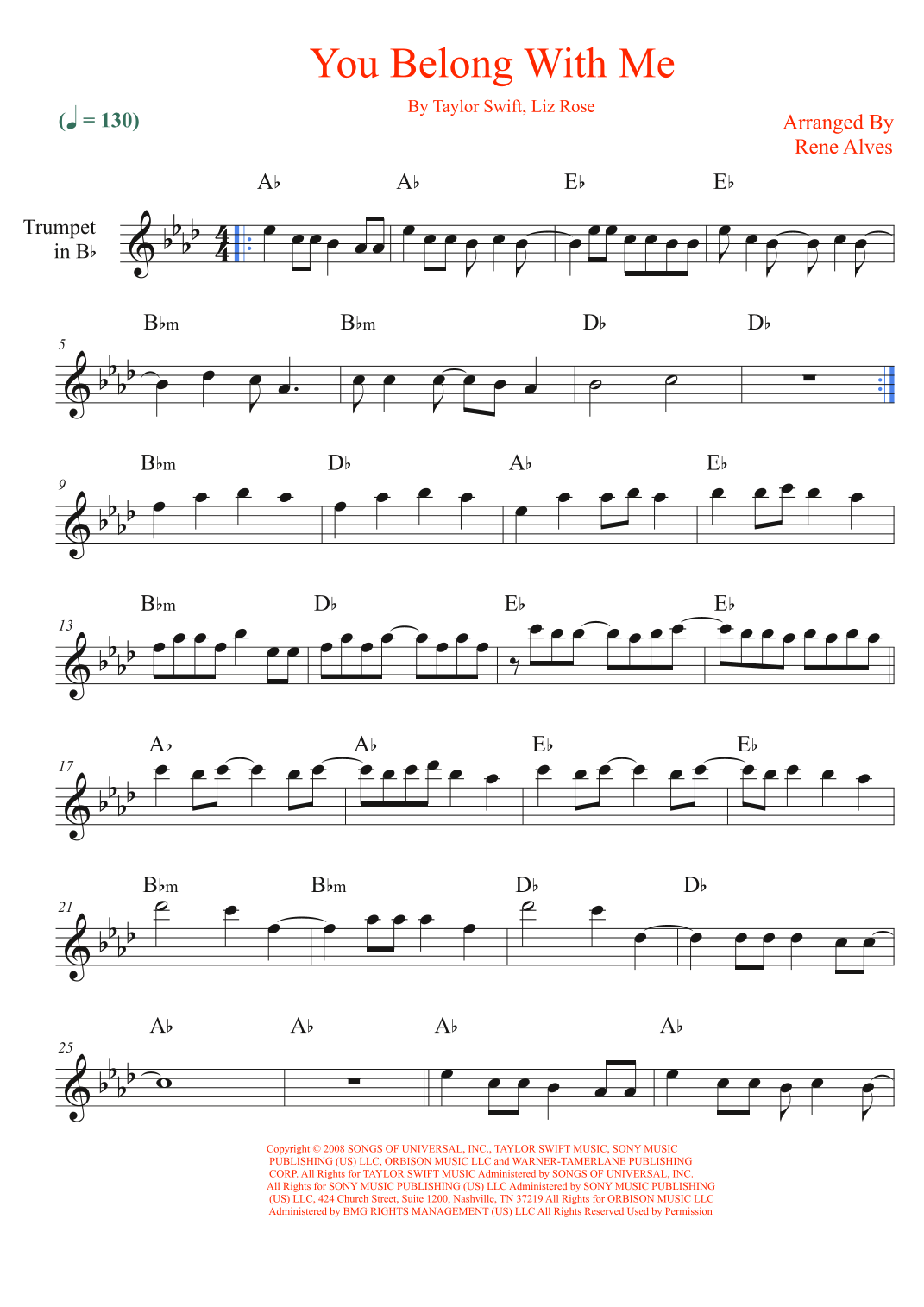 You Belong With Me

By Taylor Swift, Liz Rose

(♩ = 130)

Arranged By
Rene Alves

Trumpet
in B♭

A♭ A♭ E♭ E♭

5

B♭m B♭m D♭ D♭

9

B♭m D♭ A♭ E♭

13

B♭m D♭ E♭ E♭

17

A♭ A♭ E♭ E♭

21

B♭m B♭m D♭ D♭

25

A♭ A♭ A♭ A♭

Copyright © 2008 SONGS OF UNIVERSAL, INC., TAYLOR SWIFT MUSIC, SONY MUSIC PUBLISHING (US) LLC, ORBISON MUSIC LLC and WARNER-TAMERLANE PUBLISHING CORP. All Rights for TAYLOR SWIFT MUSIC Administered by SONGS OF UNIVERSAL, INC. All Rights for SONY MUSIC PUBLISHING (US) LLC Administered by SONY MUSIC PUBLISHING (US) LLC, 424 Church Street, Suite 1200, Nashville, TN 37219 All Rights for ORBISON MUSIC LLC Administered by BMG RIGHTS MANAGEMENT (US) LLC All Rights Reserved Used by Permission